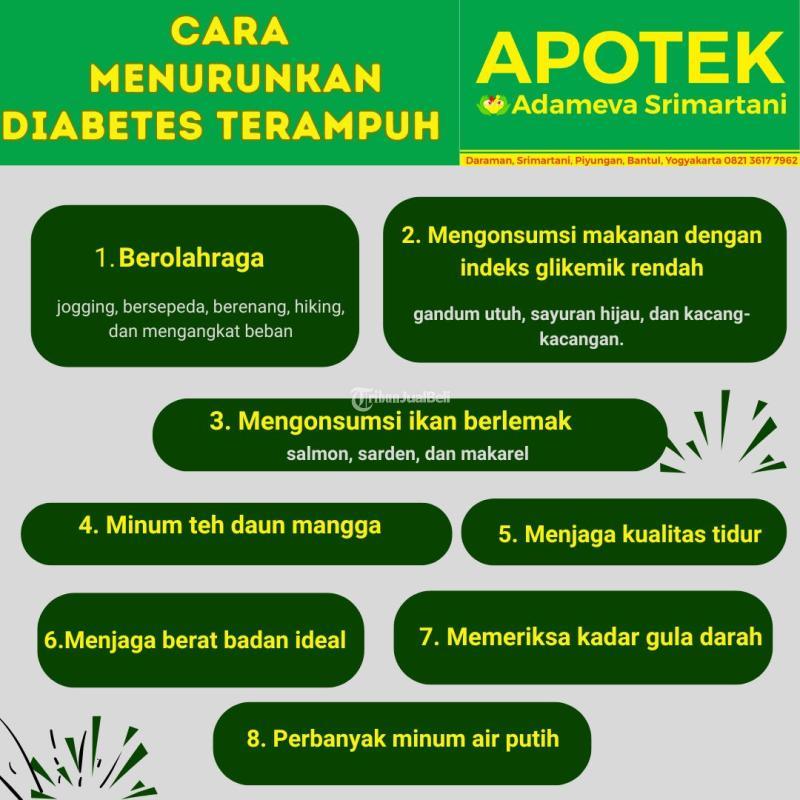 CARA MENURUNKAN DIABETES TERAMPUH

APOTEK
Adameva Srimartani
Daraman, Srimartani, Piyungan, Bantul, Yogyakarta 0821 3617 7962

1. Berolahraga
jogging, bersepeda, berenang, hiking, dan mengangkat beban

2. Mengonsumsi makanan dengan indeks glikemik rendah
gandum utuh, sayuran hijau, dan kacang-kacangan.

TribunJualBeli

3. Mengonsumsi ikan berlemak
salmon, sarden, dan makarel

4. Minum teh daun mangga

5. Menjaga kualitas tidur

6.Menjaga berat badan ideal

7. Memeriksa kadar gula darah

8. Perbanyak minum air putih